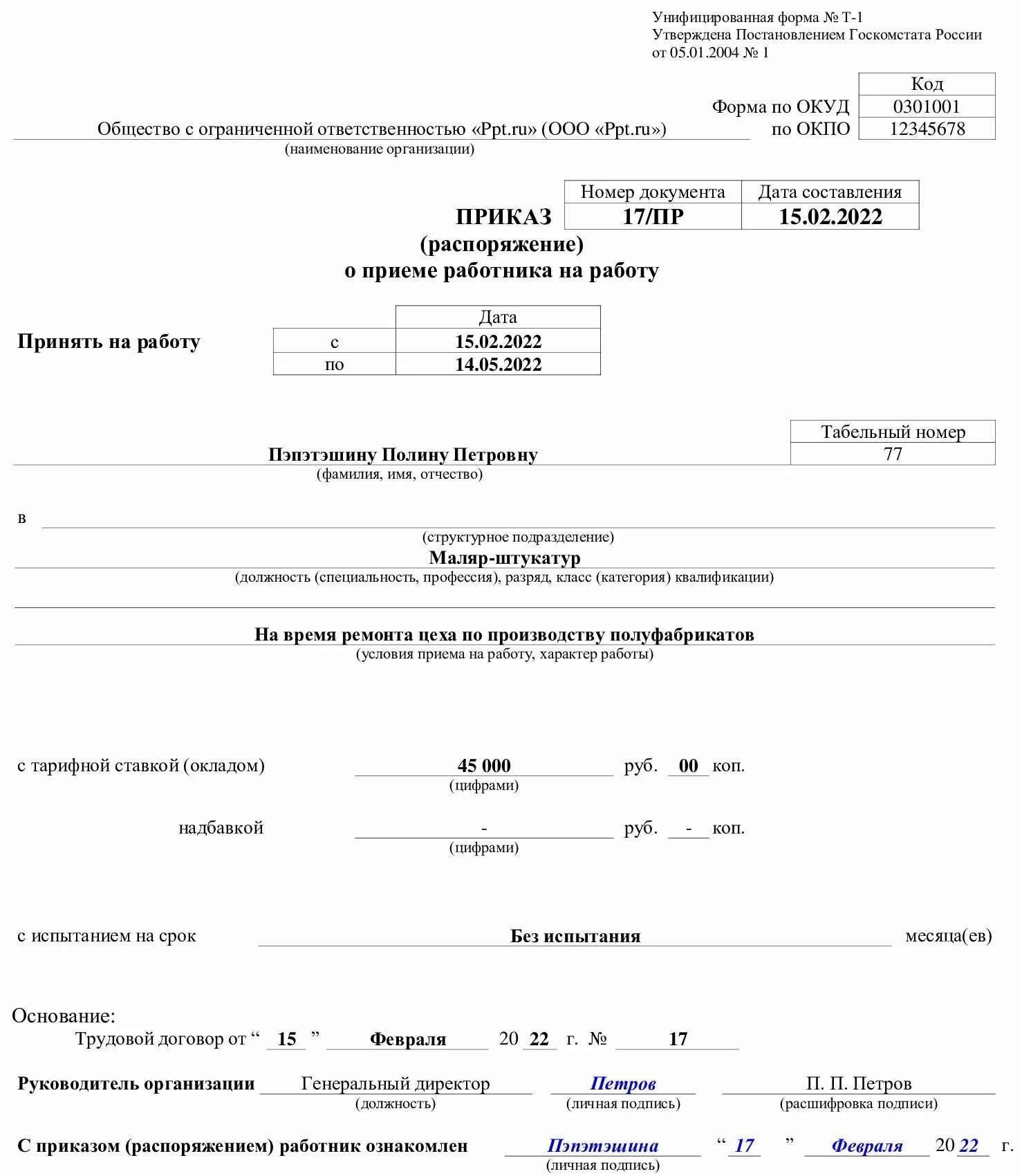 Унифицированная форма № Т-1
Утверждена Постановлением Госкомстата России
от 05.01.2004 № 1

| | Код |
|---|---|
| Форма по ОКУД | 0301001 |
| по ОКПО | 12345678 |

Общество с ограниченной ответственностью «Ppt.ru» (ООО «Ppt.ru»)
(наименование организации)

| | Номер документа | Дата составления |
|---|---|---|
| ПРИКАЗ | 17/ПР | 15.02.2022 |

(распоряжение)
о приеме работника на работу

Принять на работу

| | Дата |
|---|---|
| с | 15.02.2022 |
| по | 14.05.2022 |

| Табельный номер |
|---|
| 77 |

Пэпэтэшину Полину Петровну
(фамилия, имя, отчество)

в
(структурное подразделение)

Маляр-штукатур
(должность (специальность, профессия), разряд, класс (категория) квалификации)

На время ремонта цеха по производству полуфабрикатов
(условия приема на работу, характер работы)

с тарифной ставкой (окладом) 45 000 руб. 00 коп.
(цифрами)

надбавкой - руб. - коп.
(цифрами)

с испытанием на срок Без испытания месяца(ев)

Основание:
Трудовой договор от “ 15 ” Февраля 20 22 г. № 17

Руководитель организации Генеральный директор Петров П. П. Петров
(должность) (личная подпись) (расшифровка подписи)

С приказом (распоряжением) работник ознакомлен Пэпэтэшина “ 17 ” Февраля 20 22 г.
(личная подпись)